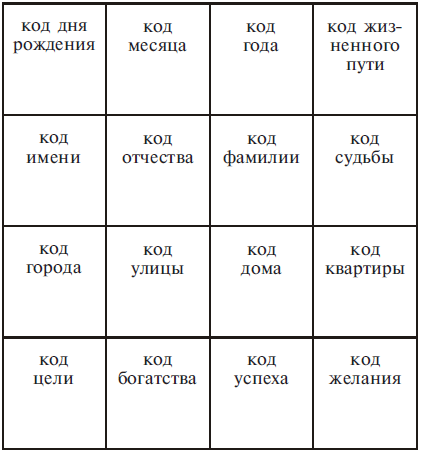 | код дня рождения | код месяца | код года | код жизненного пути |
|---|---|---|---|
| код имени | код отчества | код фамилии | код судьбы |
| код города | код улицы | код дома | код квартиры |
| код цели | код богатства | код успеха | код желания |